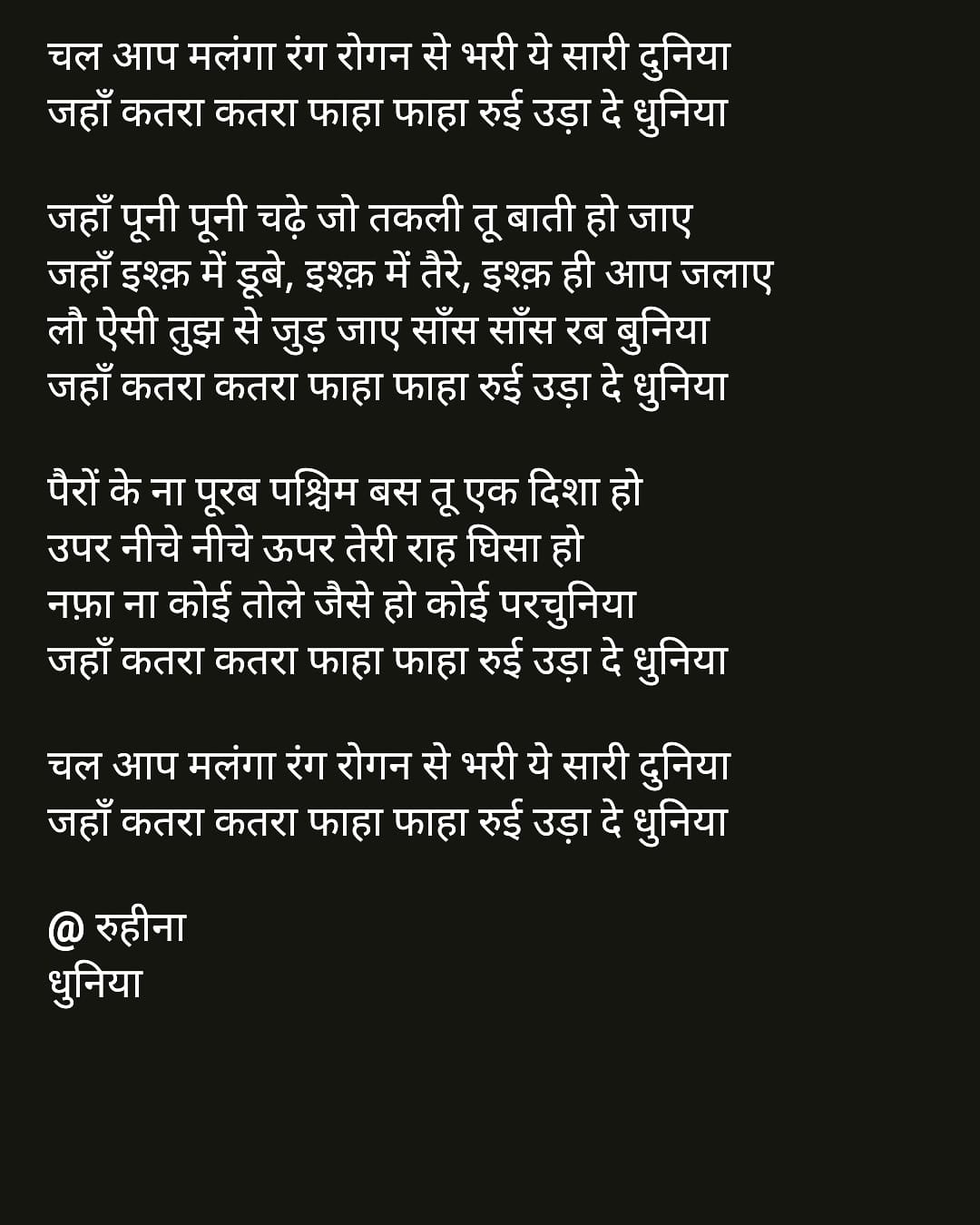 चल आप मलंगा रंग रोगन से भरी ये सारी दुनिया
जहाँ कतरा कतरा फाहा फाहा रुई उड़ा दे धुनिया

जहाँ पूनी पूनी चढ़े जो तकली तू बाती हो जाए
जहाँ इश्क़ में डूबे, इश्क़ में तैरे, इश्क़ ही आप जलाए
लौ ऐसी तुझ से जुड़ जाए साँस साँस रब बुनिया
जहाँ कतरा कतरा फाहा फाहा रुई उड़ा दे धुनिया

पैरों के ना पूरब पश्चिम बस तू एक दिशा हो
उपर नीचे नीचे ऊपर तेरी राह घिसा हो
नफ़ा ना कोई तोले जैसे हो कोई परचुनिया
जहाँ कतरा कतरा फाहा फाहा रुई उड़ा दे धुनिया

चल आप मलंगा रंग रोगन से भरी ये सारी दुनिया
जहाँ कतरा कतरा फाहा फाहा रुई उड़ा दे धुनिया

@ रुहीना
धुनिया